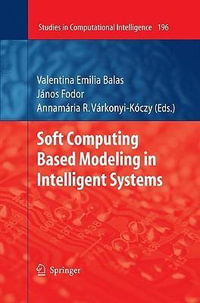 Studies in Computational Intelligence 196

Valentina Emilia Balas
János Fodor
Annamária R. Várkonyi-Kóczy (Eds.)

Soft Computing Based Modeling in Intelligent Systems

Springer